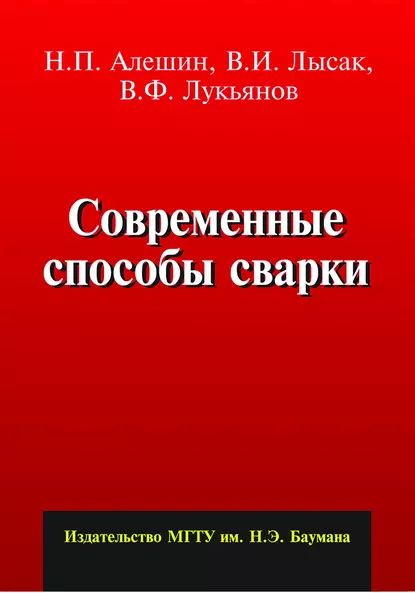 Н.П. Алешин, В.И. Лысак, В.Ф. Лукьянов

Современные способы сварки

Издательство МГТУ им. Н.Э. Баумана